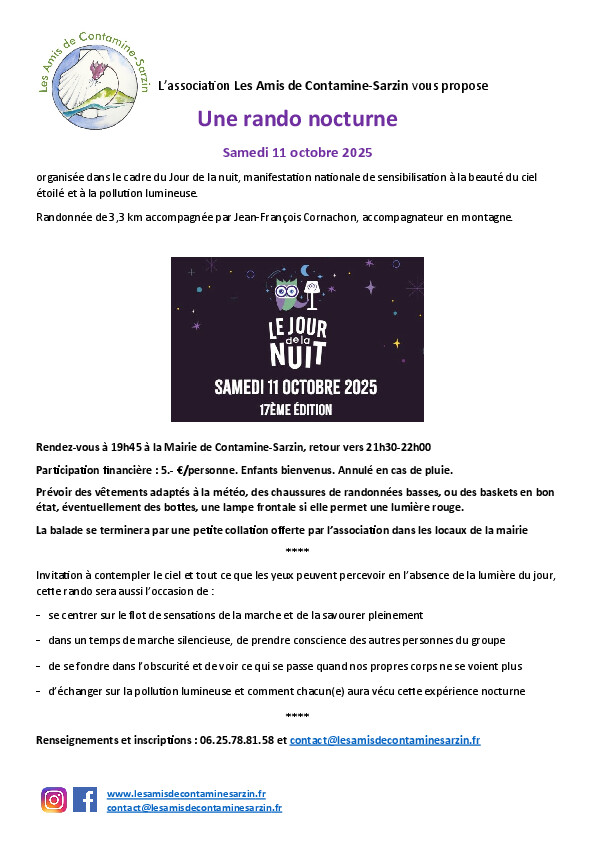 Les Amis de Contamine-Sarzin

L'association Les Amis de Contamine-Sarzin vous propose

Une rando nocturne

Samedi 11 octobre 2025

organisée dans le cadre du Jour de la nuit, manifestation nationale de sensibilisation à la beauté du ciel étoilé et à la pollution lumineuse.

Randonnée de 3,3 km accompagnée par Jean-François Cornachon, accompagnateur en montagne.

LE JOUR de la NUIT

SAMEDI 11 OCTOBRE 2025

17ÈME ÉDITION

Rendez-vous à 19h45 à la Mairie de Contamine-Sarzin, retour vers 21h30-22h00

Participation financière : 5.- €/personne. Enfants bienvenus. Annulé en cas de pluie.

Prévoir des vêtements adaptés à la météo, des chaussures de randonnées basses, ou des baskets en bon état, éventuellement des bottes, une lampe frontale si elle permet une lumière rouge.

La balade se terminera par une petite collation offerte par l'association dans les locaux de la mairie

****

Invitation à contempler le ciel et tout ce que les yeux peuvent percevoir en l'absence de la lumière du jour, cette rando sera aussi l'occasion de :

- se centrer sur le flot de sensations de la marche et de la savourer pleinement
- dans un temps de marche silencieuse, de prendre conscience des autres personnes du groupe
- de se fondre dans l'obscurité et de voir ce qui se passe quand nos propres corps ne se voient plus
- d'échanger sur la pollution lumineuse et comment chacun(e) aura vécu cette expérience nocturne

****

Renseignements et inscriptions : 06.25.78.81.58 et contact@lesamisdecontaminesarzin.fr

www.lesamisdecontaminesarzin.fr
contact@lesamisdecontaminesarzin.fr